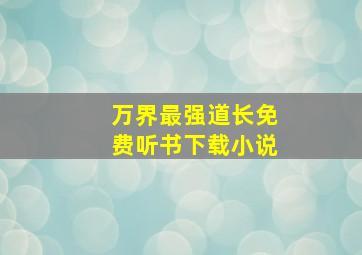 万界最强道长免费听书下载小说